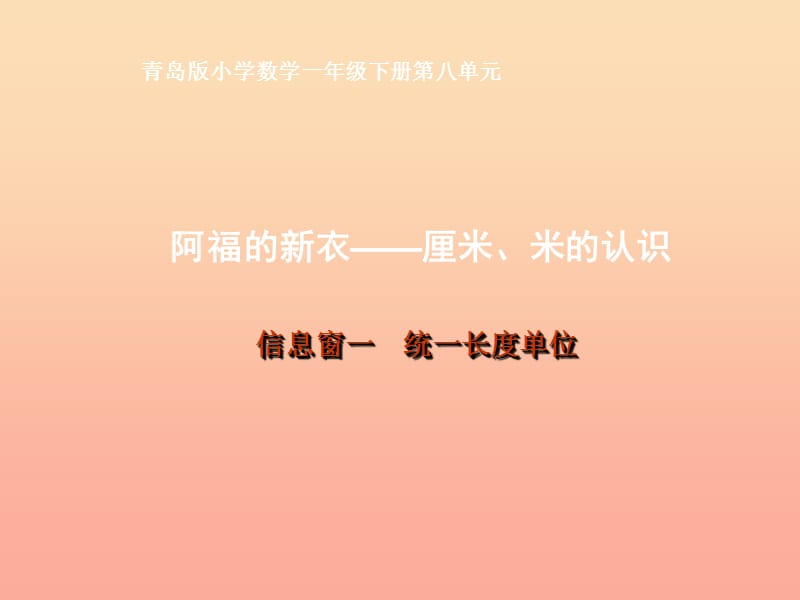 青岛版小学数学一年级下册第八单元

阿福的新衣——厘米、米的认识

信息窗一　统一长度单位